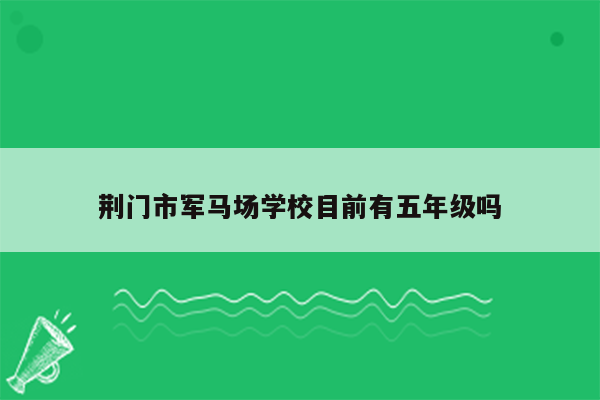 荆门市军马场学校目前有五年级吗